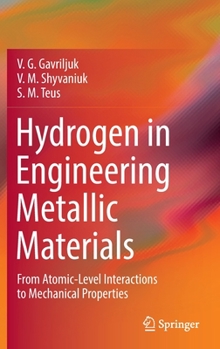 V. G. Gavriljuk
V. M. Shyvaniuk
S. M. Teus

Hydrogen in Engineering Metallic Materials

From Atomic-Level Interactions to Mechanical Properties

Springer